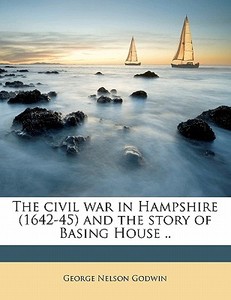 The civil war in Hampshire (1642-45) and the story of Basing House ..

George Nelson Godwin